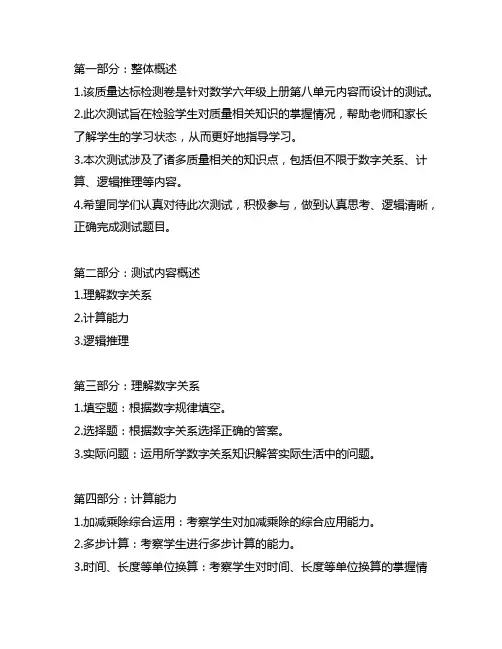 第一部分：整体概述

1.该质量达标检测卷是针对数学六年级上册第八单元内容而设计的测试。

2.此次测试旨在检验学生对质量相关知识的掌握情况，帮助老师和家长了解学生的学习状态，从而更好地指导学习。

3.本次测试涉及了诸多质量相关的知识点，包括但不限于数字关系、计算、逻辑推理等内容。

4.希望同学们认真对待此次测试，积极参与，做到认真思考、逻辑清晰，正确完成测试题目。

第二部分：测试内容概述

1.理解数字关系

2.计算能力

3.逻辑推理

第三部分：理解数字关系

1.填空题：根据数字规律填空。

2.选择题：根据数字关系选择正确的答案。

3.实际问题：运用所学数字关系知识解答实际生活中的问题。

第四部分：计算能力

1.加减乘除综合运用：考察学生对加减乘除的综合应用能力。

2.多步计算：考察学生进行多步计算的能力。

3.时间、长度等单位换算：考察学生对时间、长度等单位换算的掌握情